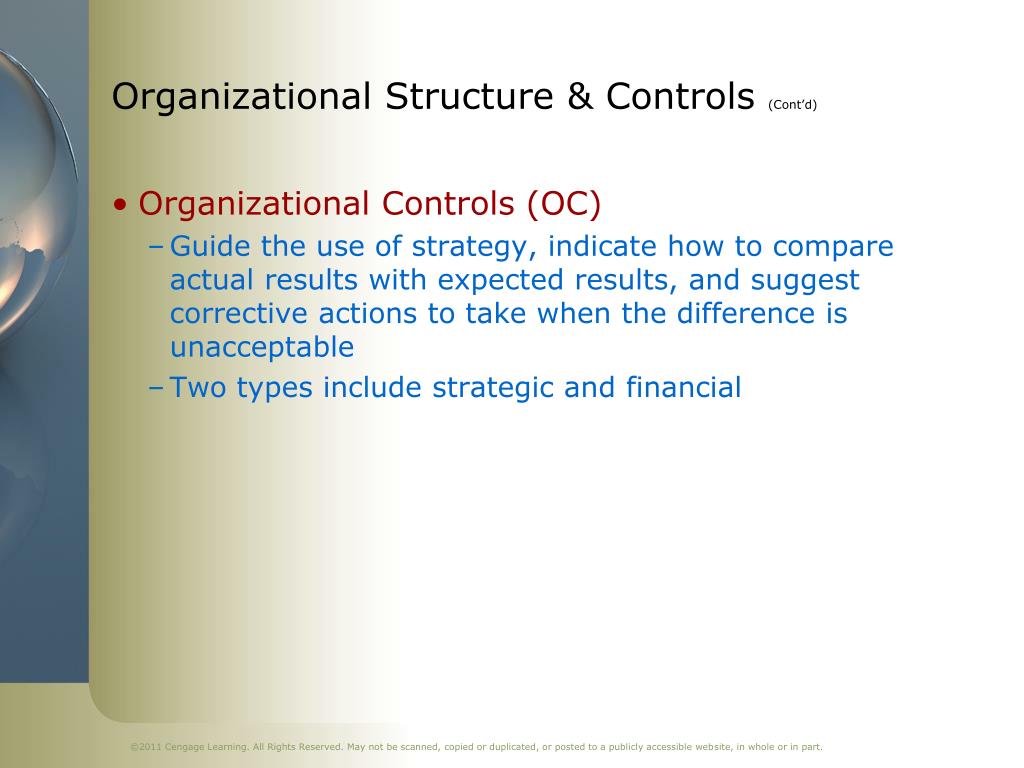 Organizational Structure & Controls (Cont'd)

• Organizational Controls (OC)

– Guide the use of strategy, indicate how to compare actual results with expected results, and suggest corrective actions to take when the difference is unacceptable

– Two types include strategic and financial

©2011 Cengage Learning. All Rights Reserved. May not be scanned, copied or duplicated, or posted to a publicly accessible website, in whole or in part.